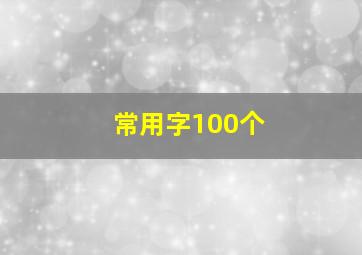 常用字100个